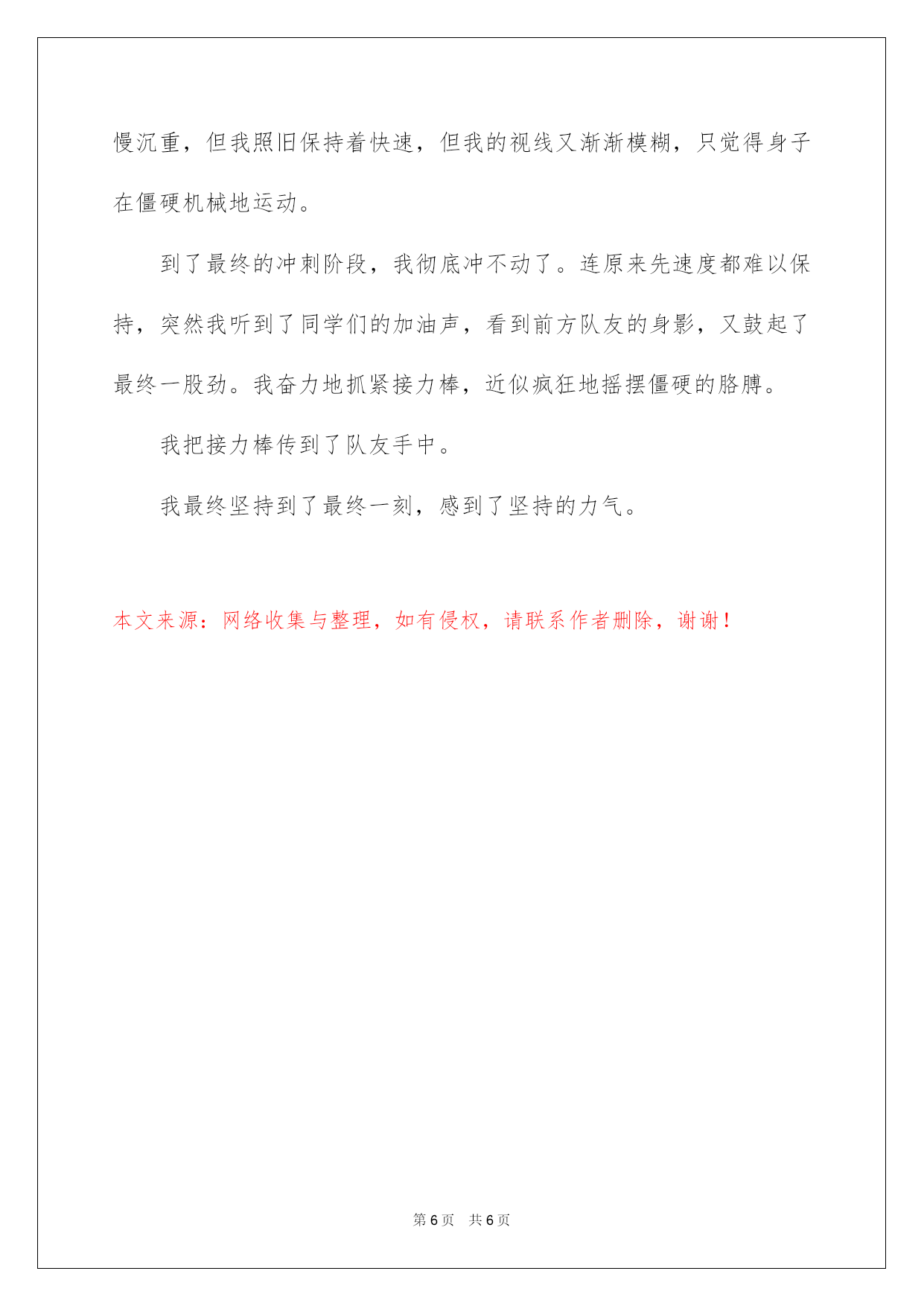 慢沉重，但我照旧保持着快速，但我的视线又渐渐模糊，只觉得身子在僵硬机械地运动。

到了最终的冲刺阶段，我彻底冲不动了。连原来先速度都难以保持，突然我听到了同学们的加油声，看到前方队友的身影，又鼓起了最终一股劲。我奋力地抓紧接力棒，近似疯狂地摇摆僵硬的胳膊。

我把接力棒传到了队友手中。

我最终坚持到了最终一刻，感到了坚持的力气。

本文来源：网络收集与整理，如有侵权，请联系作者删除，谢谢！

第 6 页 共 6 页